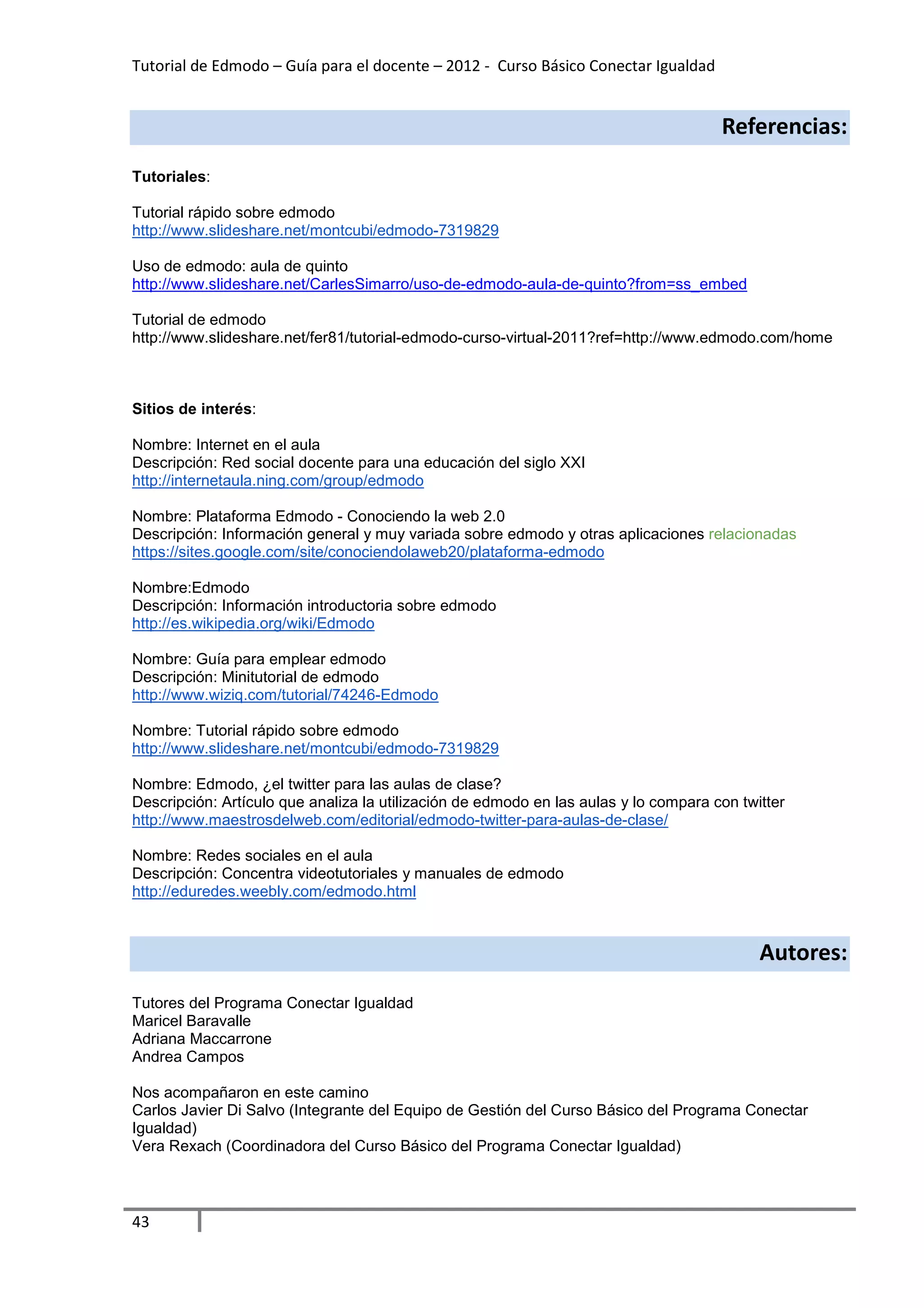 Tutorial de Edmodo – Guía para el docente – 2012 - Curso Básico Conectar Igualdad

Referencias:

Tutoriales:

Tutorial rápido sobre edmodo
http://www.slideshare.net/montcubi/edmodo-7319829

Uso de edmodo: aula de quinto
http://www.slideshare.net/CarlesSimarro/uso-de-edmodo-aula-de-quinto?from=ss_embed

Tutorial de edmodo
http://www.slideshare.net/fer81/tutorial-edmodo-curso-virtual-2011?ref=http://www.edmodo.com/home

Sitios de interés:

Nombre: Internet en el aula
Descripción: Red social docente para una educación del siglo XXI
http://internetaula.ning.com/group/edmodo

Nombre: Plataforma Edmodo - Conociendo la web 2.0
Descripción: Información general y muy variada sobre edmodo y otras aplicaciones relacionadas
https://sites.google.com/site/conociendolaweb20/plataforma-edmodo

Nombre:Edmodo
Descripción: Información introductoria sobre edmodo
http://es.wikipedia.org/wiki/Edmodo

Nombre: Guía para emplear edmodo
Descripción: Minitutorial de edmodo
http://www.wiziq.com/tutorial/74246-Edmodo

Nombre: Tutorial rápido sobre edmodo
http://www.slideshare.net/montcubi/edmodo-7319829

Nombre: Edmodo, ¿el twitter para las aulas de clase?
Descripción: Artículo que analiza la utilización de edmodo en las aulas y lo compara con twitter
http://www.maestrosdelweb.com/editorial/edmodo-twitter-para-aulas-de-clase/

Nombre: Redes sociales en el aula
Descripción: Concentra videotutoriales y manuales de edmodo
http://eduredes.weebly.com/edmodo.html

Autores:

Tutores del Programa Conectar Igualdad
Maricel Baravalle
Adriana Maccarrone
Andrea Campos

Nos acompañaron en este camino
Carlos Javier Di Salvo (Integrante del Equipo de Gestión del Curso Básico del Programa Conectar Igualdad)
Vera Rexach (Coordinadora del Curso Básico del Programa Conectar Igualdad)

43